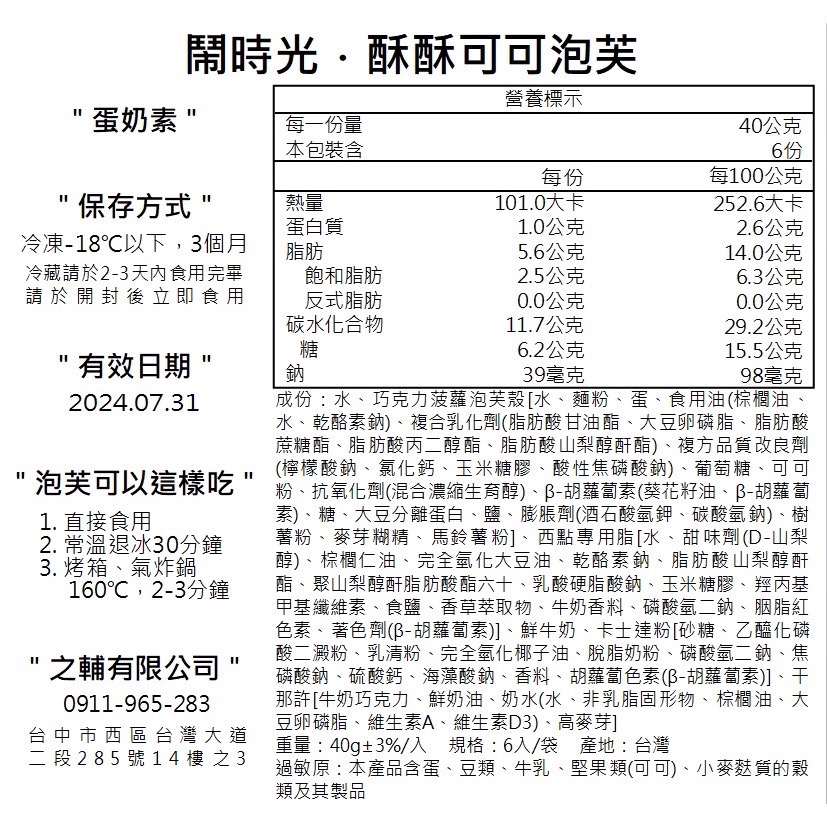 鬧時光．酥酥可可泡芙

" 蛋奶素 "

" 保存方式 "
冷凍-18℃以下，3個月
冷藏請於2-3天內食用完畢
請於開封後立即食用

" 有效日期 "
2024.07.31

" 泡芙可以這樣吃 "
1. 直接食用
2. 常溫退冰30分鐘
3. 烤箱、氣炸鍋 160℃，2-3分鐘

" 之輔有限公司 "
0911-965-283
台中市西區台灣大道二段285號14樓之3

營養標示

| 每一份量 | | 40公克 |
|---|---|---|
| 本包裝含 | | 6份 |
| | 每份 | 每100公克 |
| 熱量 | 101.0大卡 | 252.6大卡 |
| 蛋白質 | 1.0公克 | 2.6公克 |
| 脂肪 | 5.6公克 | 14.0公克 |
| 飽和脂肪 | 2.5公克 | 6.3公克 |
| 反式脂肪 | 0.0公克 | 0.0公克 |
| 碳水化合物 | 11.7公克 | 29.2公克 |
| 糖 | 6.2公克 | 15.5公克 |
| 鈉 | 39毫克 | 98毫克 |

成份：水、巧克力菠蘿泡芙殼[水、麵粉、蛋、食用油(棕櫚油、水、乾酪素鈉)、複合乳化劑(脂肪酸甘油酯、大豆卵磷脂、脂肪酸蔗糖酯、脂肪酸丙二醇酯、脂肪酸山梨醇酐酯)、複方品質改良劑(檸檬酸鈉、氯化鈣、玉米糖膠、酸性焦磷酸鈉)、葡萄糖、可可粉、抗氧化劑(混合濃縮生育醇)、β-胡蘿蔔素(葵花籽油、β-胡蘿蔔素)、糖、大豆分離蛋白、鹽、膨脹劑(酒石酸氫鉀、碳酸氫鈉)、樹薯粉、麥芽糊精、馬鈴薯粉]、西點專用脂[水、甜味劑(D-山梨醇)、棕櫚仁油、完全氫化大豆油、乾酪素鈉、脂肪酸山梨醇酐酯、聚山梨醇酐脂肪酸酯六十、乳酸硬脂酸鈉、玉米糖膠、羥丙基甲基纖維素、食鹽、香草萃取物、牛奶香料、磷酸氫二鈉、胭脂紅色素、著色劑(β-胡蘿蔔素)]、鮮牛奶、卡士達粉[砂糖、乙醯化磷酸二澱粉、乳清粉、完全氫化椰子油、脫脂奶粉、磷酸氫二鈉、焦磷酸鈉、硫酸鈣、海藻酸鈉、香料、胡蘿蔔色素(β-胡蘿蔔素)]、干那許[牛奶巧克力、鮮奶油、奶水(水、非乳脂固形物、棕櫚油、大豆卵磷脂、維生素A、維生素D3)、高麥芽]
重量：40g±3%/入　規格：6入/袋　產地：台灣
過敏原：本產品含蛋、豆類、牛乳、堅果類(可可)、小麥麩質的穀類及其製品